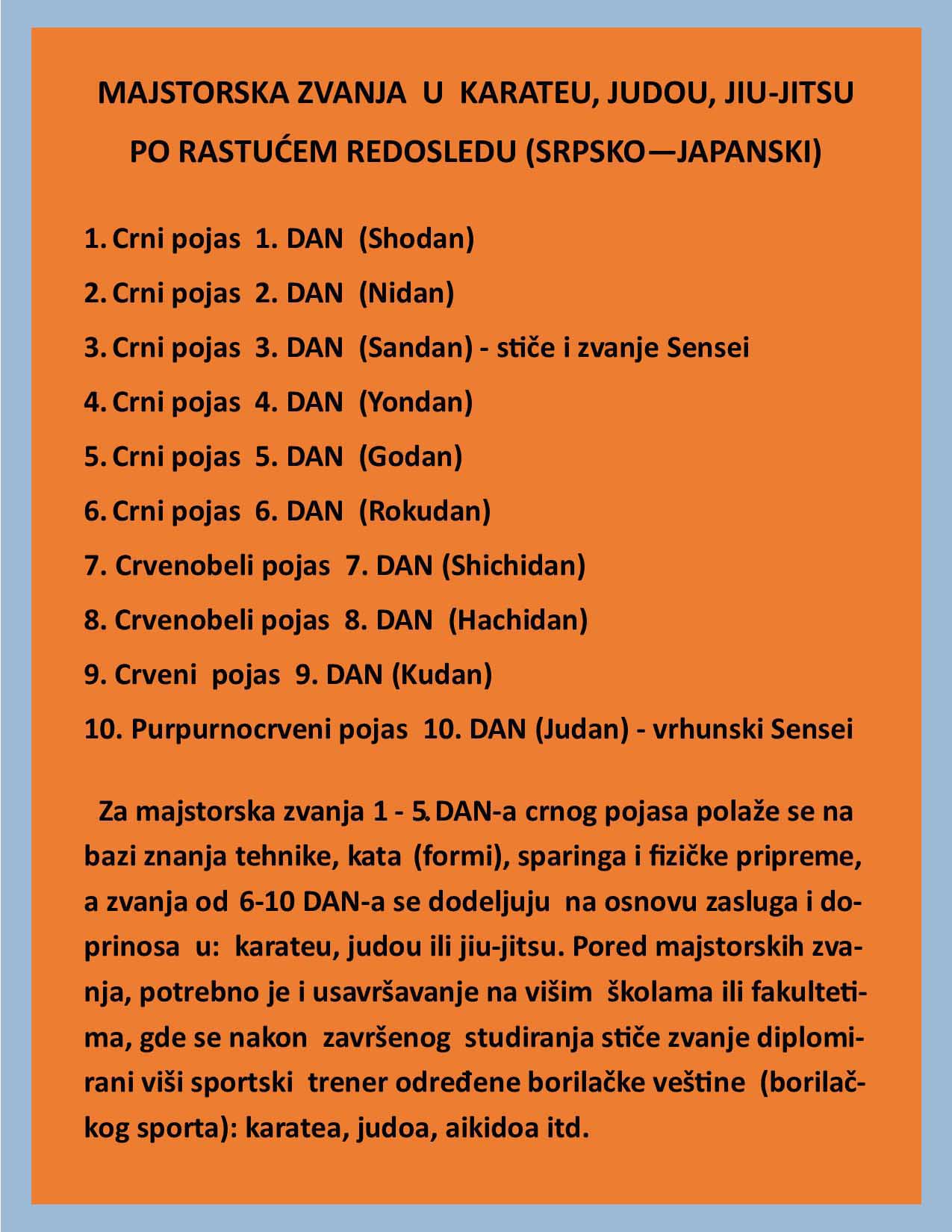 MAJSTORSKA ZVANJA U KARATEU, JUDOU, JIU-JITSU

PO RASTUĆEM REDOSLEDU (SRPSKO—JAPANSKI)

1. Crni pojas 1. DAN (Shodan)

2. Crni pojas 2. DAN (Nidan)

3. Crni pojas 3. DAN (Sandan) - stiče i zvanje Sensei

4. Crni pojas 4. DAN (Yondan)

5. Crni pojas 5. DAN (Godan)

6. Crni pojas 6. DAN (Rokudan)

7. Crvenobeli pojas 7. DAN (Shichidan)

8. Crvenobeli pojas 8. DAN (Hachidan)

9. Crveni pojas 9. DAN (Kudan)

10. Purpurnocrveni pojas 10. DAN (Judan) - vrhunski Sensei

Za majstorska zvanja 1 - 5. DAN-a crnog pojasa polaže se na bazi znanja tehnike, kata (formi), sparinga i fizičke pripreme, a zvanja od 6-10 DAN-a se dodeljuju na osnovu zasluga i doprinosa u: karateu, judou ili jiu-jitsu. Pored majstorskih zvanja, potrebno je i usavršavanje na višim školama ili fakultetima, gde se nakon završenog studiranja stiče zvanje diplomirani viši sportski trener određene borilačke veštine (borilačkog sporta): karatea, judoa, aikidoa itd.